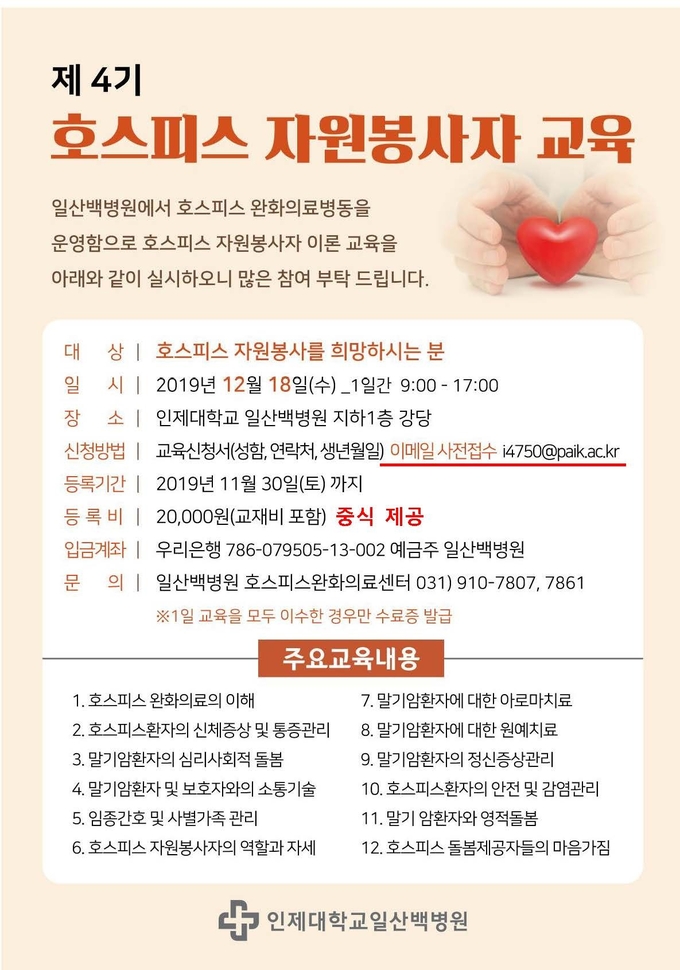 제 4기
호스피스 자원봉사자 교육

일산백병원에서 호스피스 완화의료병동을 운영함으로 호스피스 자원봉사자 이론 교육을 아래와 같이 실시하오니 많은 참여 부탁 드립니다.

대 상 | 호스피스 자원봉사를 희망하시는 분
일 시 | 2019년 12월 18일(수) _1일간 9:00 - 17:00
장 소 | 인제대학교 일산백병원 지하1층 강당
신청방법 | 교육신청서(성함, 연락처, 생년월일) 이메일 사전접수 i4750@paik.ac.kr
등록기간 | 2019년 11월 30일(토) 까지
등 록 비 | 20,000원(교재비 포함) 중식 제공
입금계좌 | 우리은행 786-079505-13-002 예금주 일산백병원
문 의 | 일산백병원 호스피스완화의료센터 031) 910-7807, 7861
※1일 교육을 모두 이수한 경우만 수료증 발급

주요교육내용

1. 호스피스 완화의료의 이해
2. 호스피스환자의 신체증상 및 통증관리
3. 말기암환자의 심리사회적 돌봄
4. 말기암환자 및 보호자와의 소통기술
5. 임종간호 및 사별가족 관리
6. 호스피스 자원봉사자의 역할과 자세
7. 말기암환자에 대한 아로마치료
8. 말기암환자에 대한 원예치료
9. 말기암환자의 정신증상관리
10. 호스피스환자의 안전 및 감염관리
11. 말기 암환자와 영적돌봄
12. 호스피스 돌봄제공자들의 마음가짐

인제대학교일산백병원